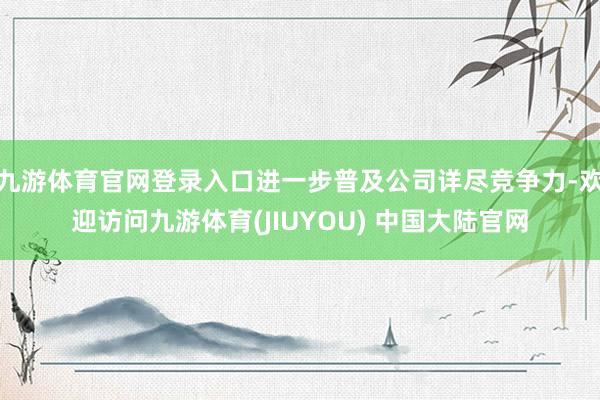 九游体育官网登录入口进一步普及公司详尽竞争力-欢迎访问九游体育(JIUYOU) 中国大陆官网